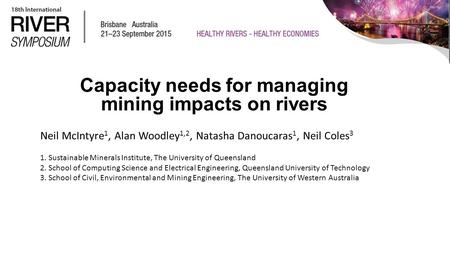 18th International
RIVER
SYMPOSIUM

Brisbane Australia
21–23 September 2015

HEALTHY RIVERS - HEALTHY ECONOMIES

Capacity needs for managing mining impacts on rivers

Neil McIntyre$^1$, Alan Woodley$^{1,2}$, Natasha Danoucaras$^1$, Neil Coles$^3$

1. Sustainable Minerals Institute, The University of Queensland
2. School of Computing Science and Electrical Engineering, Queensland University of Technology
3. School of Civil, Environmental and Mining Engineering, The University of Western Australia